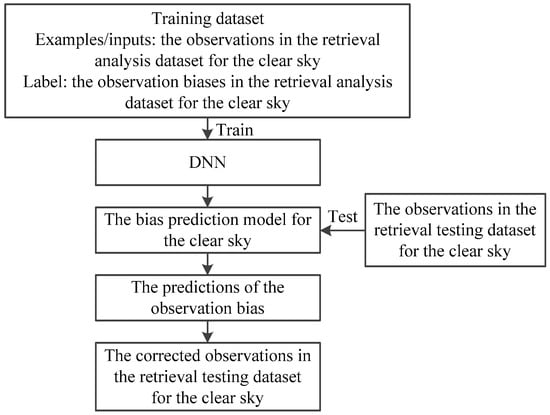 Training dataset
Examples/inputs: the observations in the retrieval analysis dataset for the clear sky
Label: the observation biases in the retrieval analysis dataset for the clear sky

Train

DNN

The bias prediction model for the clear sky

Test

The observations in the retrieval testing dataset for the clear sky

The predictions of the observation bias

The corrected observations in the retrieval testing dataset for the clear sky